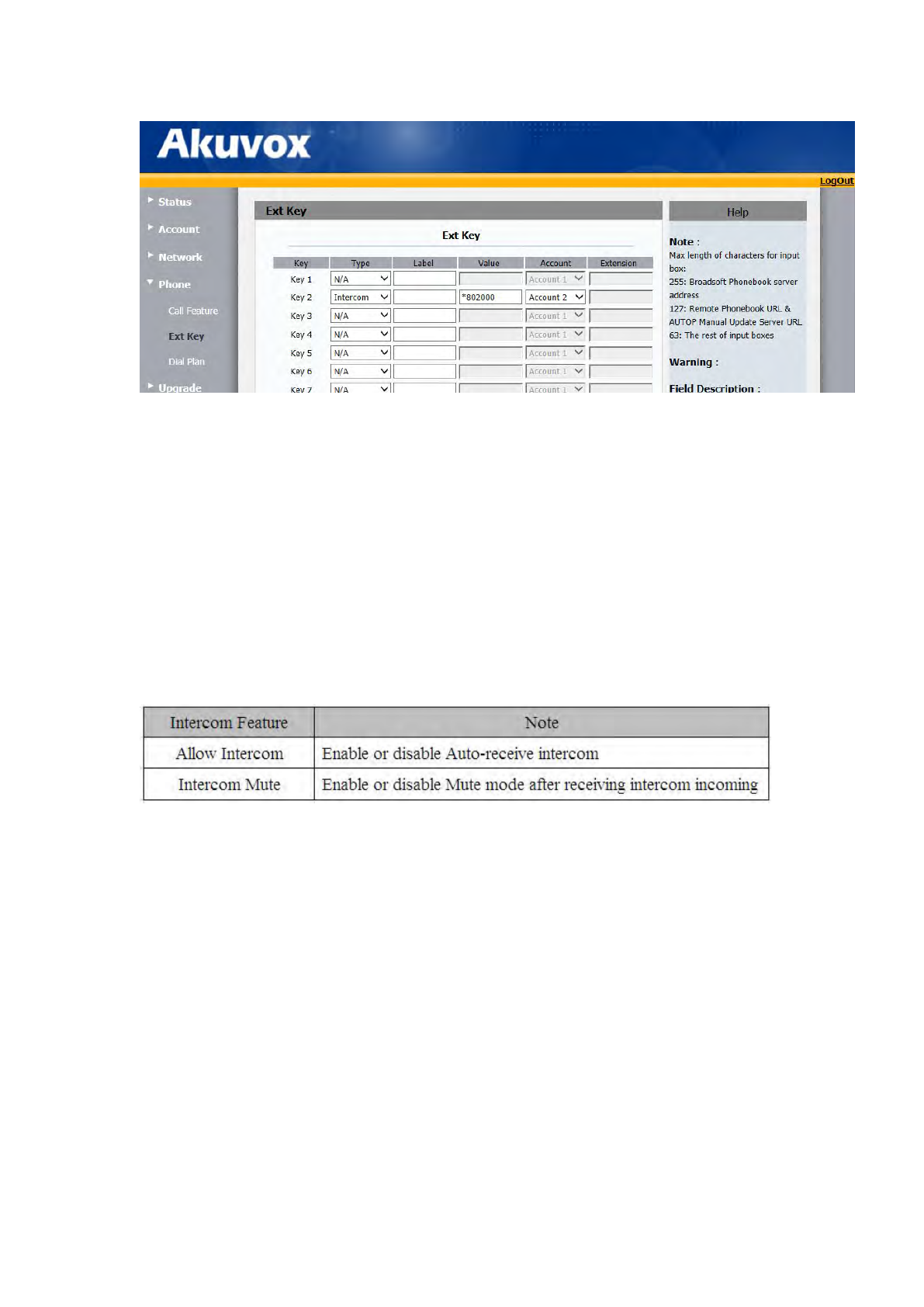 Akuvox

LogOut

Status
Account
Network
Phone
Call Feature
Ext Key
Dial Plan
Upgrade

Ext Key

Ext Key

| Key | Type | Label | Value | Account | Extension |
|---|---|---|---|---|---|
| Key 1 | N/A | | | Account 1 | |
| Key 2 | Intercom | | *802000 | Account 2 | |
| Key 3 | N/A | | | Account 1 | |
| Key 4 | N/A | | | Account 1 | |
| Key 5 | N/A | | | Account 1 | |
| Key 6 | N/A | | | Account 1 | |
| Key 7 | N/A | | | Account 1 | |

Help

Note :
Max length of characters for input box:
255: Broadsoft Phonebook server address
127: Remote Phonebook URL & AUTOP Manual Update Server URL
63: The rest of input boxes

Warning :

Field Description :

| Intercom Feature | Note |
|---|---|
| Allow Intercom | Enable or disable Auto-receive intercom |
| Intercom Mute | Enable or disable Mute mode after receiving intercom incoming |